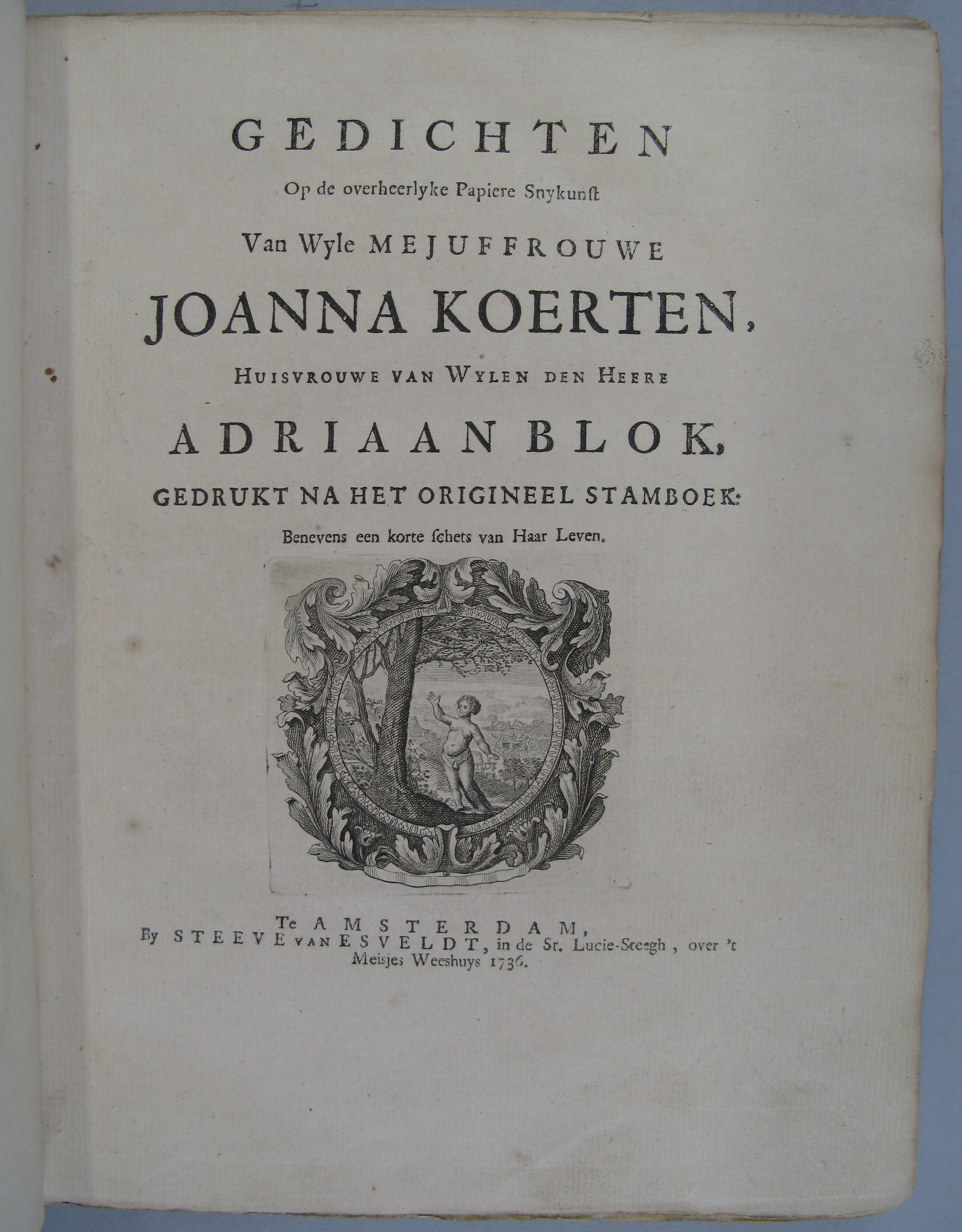 GEDICHTEN

Op de overheerlyke Papiere Snykunst

Van Wyle MEJUFFROUWE

JOANNA KOERTEN,

HUISVROUWE VAN WYLEN DEN HEERE

ADRIAAN BLOK,

GEDRUKT NA HET ORIGINEEL STAMBOEK:

Benevens een korte schets van Haar Leven.

Te AMSTERDAM,
By STEEVE VAN ESVELDT, in de St. Lucie-Steegh, over 't Meisjes Weeshuys 1736.